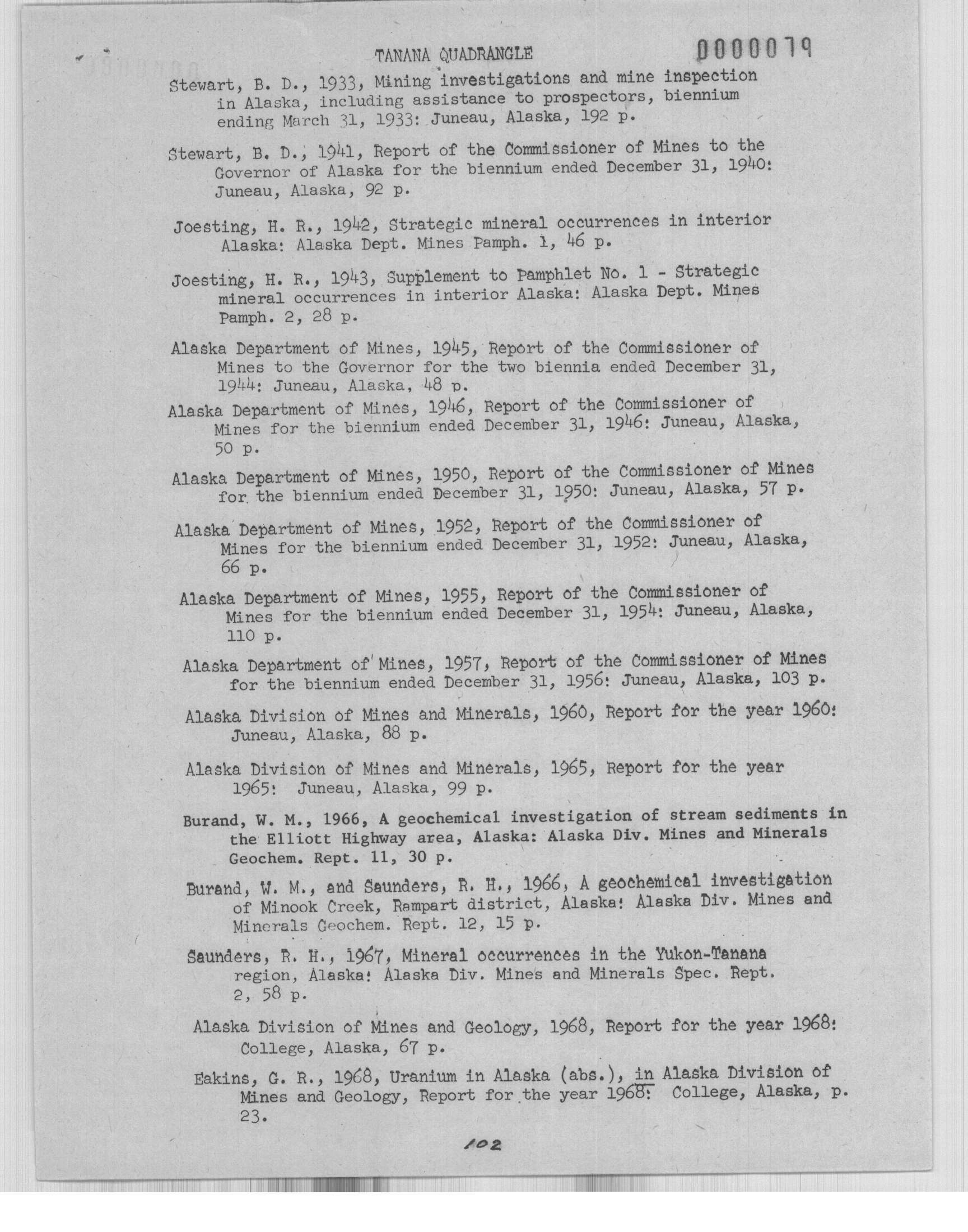 TANANA QUADRANGLE

0000079

Stewart, B. D., 1933, Mining investigations and mine inspection in Alaska, including assistance to prospectors, biennium ending March 31, 1933: Juneau, Alaska, 192 p.

Stewart, B. D., 1941, Report of the Commissioner of Mines to the Governor of Alaska for the biennium ended December 31, 1940: Juneau, Alaska, 92 p.

Joesting, H. R., 1942, Strategic mineral occurrences in interior Alaska: Alaska Dept. Mines Pamph. 1, 46 p.

Joesting, H. R., 1943, Supplement to Pamphlet No. 1 - Strategic mineral occurrences in interior Alaska: Alaska Dept. Mines Pamph. 2, 28 p.

Alaska Department of Mines, 1945, Report of the Commissioner of Mines to the Governor for the two biennia ended December 31, 1944: Juneau, Alaska, 48 p.

Alaska Department of Mines, 1946, Report of the Commissioner of Mines for the biennium ended December 31, 1946: Juneau, Alaska, 50 p.

Alaska Department of Mines, 1950, Report of the Commissioner of Mines for the biennium ended December 31, 1950: Juneau, Alaska, 57 p.

Alaska Department of Mines, 1952, Report of the Commissioner of Mines for the biennium ended December 31, 1952: Juneau, Alaska, 66 p.

Alaska Department of Mines, 1955, Report of the Commissioner of Mines for the biennium ended December 31, 1954: Juneau, Alaska, 110 p.

Alaska Department of Mines, 1957, Report of the Commissioner of Mines for the biennium ended December 31, 1956: Juneau, Alaska, 103 p.

Alaska Division of Mines and Minerals, 1960, Report for the year 1960: Juneau, Alaska, 88 p.

Alaska Division of Mines and Minerals, 1965, Report for the year 1965: Juneau, Alaska, 99 p.

Burand, W. M., 1966, A geochemical investigation of stream sediments in the Elliott Highway area, Alaska: Alaska Div. Mines and Minerals Geochem. Rept. 11, 30 p.

Burand, W. M., and Saunders, R. H., 1966, A geochemical investigation of Minook Creek, Rampart district, Alaska: Alaska Div. Mines and Minerals Geochem. Rept. 12, 15 p.

Saunders, R. H., 1967, Mineral occurrences in the Yukon-Tanana region, Alaska: Alaska Div. Mines and Minerals Spec. Rept. 2, 58 p.

Alaska Division of Mines and Geology, 1968, Report for the year 1968: College, Alaska, 67 p.

Eakins, G. R., 1968, Uranium in Alaska (abs.), in Alaska Division of Mines and Geology, Report for the year 1968: College, Alaska, p. 23.

102